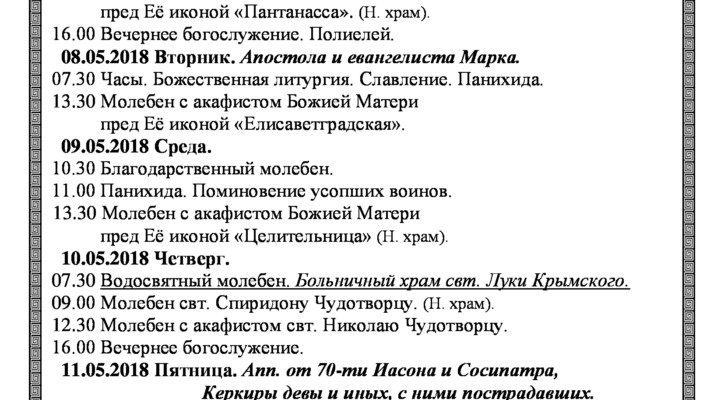 пред Её иконой «Пантанасса». (Н. храм).
16.00 Вечернее богослужение. Полиелей.

08.05.2018 Вторник. Апостола и евангелиста Марка.
07.30 Часы. Божественная литургия. Славление. Панихида.
13.30 Молебен с акафистом Божией Матери пред Её иконой «Елисаветградская».

09.05.2018 Среда.
10.30 Благодарственный молебен.
11.00 Панихида. Поминовение усопших воинов.
13.30 Молебен с акафистом Божией Матери пред Её иконой «Целительница» (Н. храм).

10.05.2018 Четверг.
07.30 Водосвятный молебен. Больничный храм свт. Луки Крымского.
09.00 Молебен свт. Спиридону Чудотворцу. (Н. храм).
12.30 Молебен с акафистом свт. Николаю Чудотворцу.
16.00 Вечернее богослужение.

11.05.2018 Пятница. Апп. от 70-ти Иасона и Сосипатра, Керкиры девы и иных, с ними пострадавших.